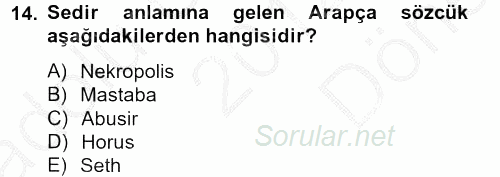 14. Sedir anlamına gelen Arapça sözcük aşağıdakilerden hangisidir?

A) Nekropolis
B) Mastaba
C) Abusir
D) Horus
E) Seth

Sorular.net